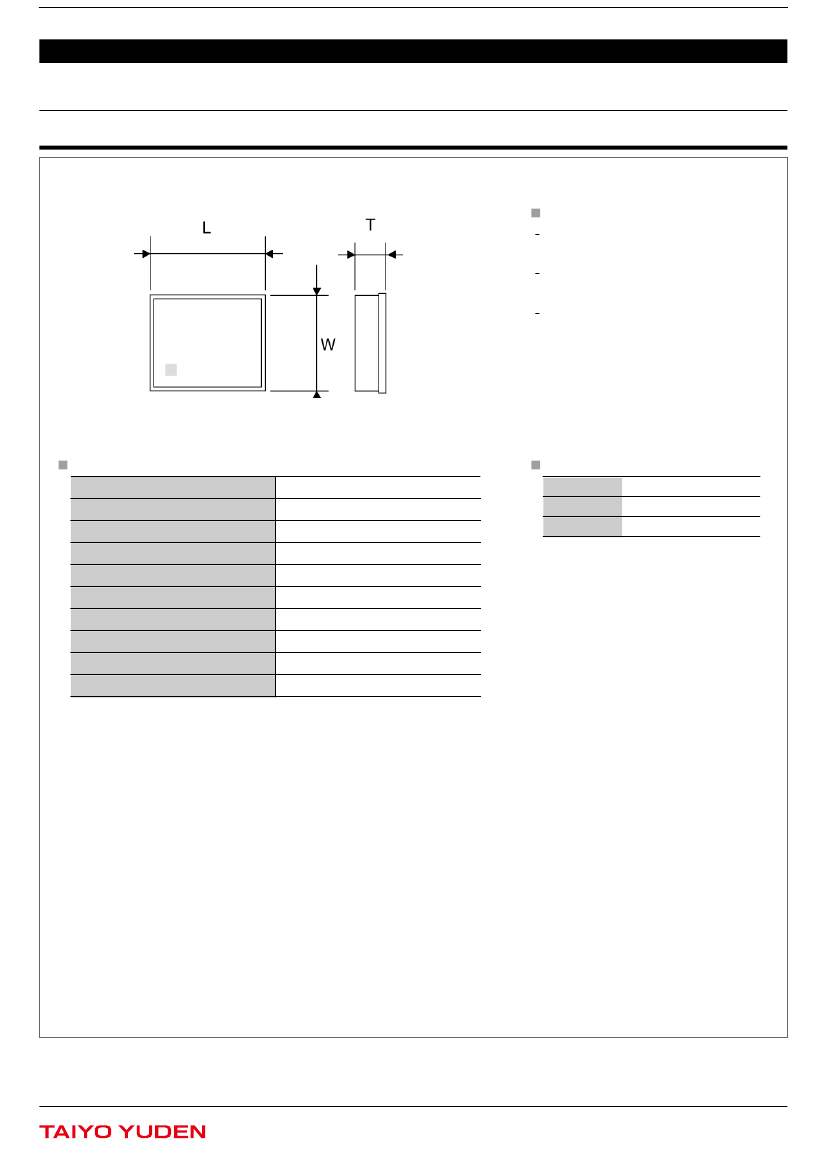 L

T

W

-

-

-

TAIYO YUDEN